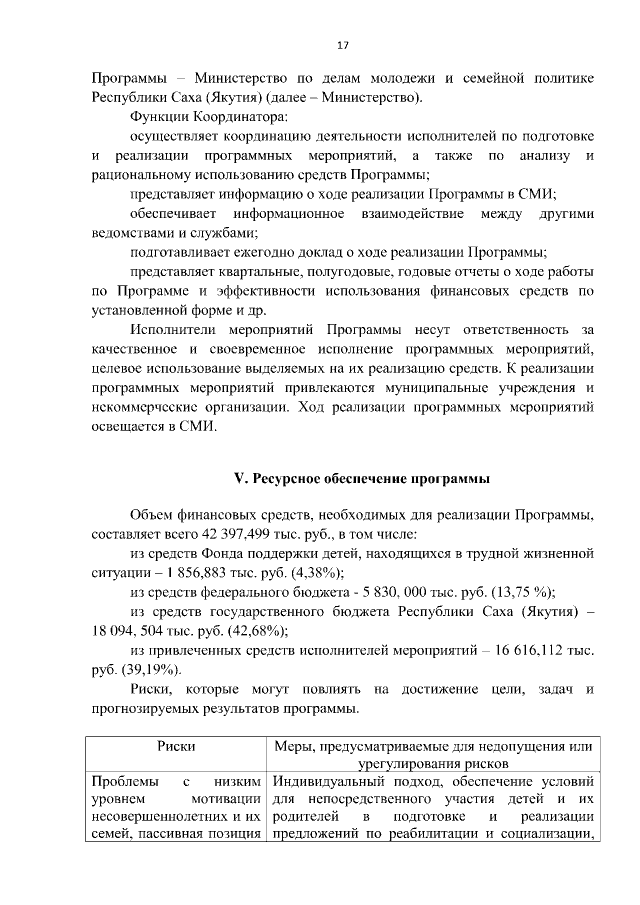 17

Программы – Министерство по делам молодежи и семейной политике Республики Саха (Якутия) (далее – Министерство).

Функции Координатора:

осуществляет координацию деятельности исполнителей по подготовке и реализации программных мероприятий, а также по анализу и рациональному использованию средств Программы;

представляет информацию о ходе реализации Программы в СМИ;

обеспечивает информационное взаимодействие между другими ведомствами и службами;

подготавливает ежегодно доклад о ходе реализации Программы;

представляет квартальные, полугодовые, годовые отчеты о ходе работы по Программе и эффективности использования финансовых средств по установленной форме и др.

Исполнители мероприятий Программы несут ответственность за качественное и своевременное исполнение программных мероприятий, целевое использование выделяемых на их реализацию средств. К реализации программных мероприятий привлекаются муниципальные учреждения и некоммерческие организации. Ход реализации программных мероприятий освещается в СМИ.

V. Ресурсное обеспечение программы

Объем финансовых средств, необходимых для реализации Программы, составляет всего 42 397,499 тыс. руб., в том числе:

из средств Фонда поддержки детей, находящихся в трудной жизненной ситуации – 1 856,883 тыс. руб. (4,38%);

из средств федерального бюджета - 5 830, 000 тыс. руб. (13,75 %);

из средств государственного бюджета Республики Саха (Якутия) – 18 094, 504 тыс. руб. (42,68%);

из привлеченных средств исполнителей мероприятий – 16 616,112 тыс. руб. (39,19%).

Риски, которые могут повлиять на достижение цели, задач и прогнозируемых результатов программы.

| Риски | Меры, предусматриваемые для недопущения или урегулирования рисков |
|---|---|
| Проблемы с низким уровнем мотивации несовершеннолетних и их семей, пассивная позиция | Индивидуальный подход, обеспечение условий для непосредственного участия детей и их родителей в подготовке и реализации предложений по реабилитации и социализации, |